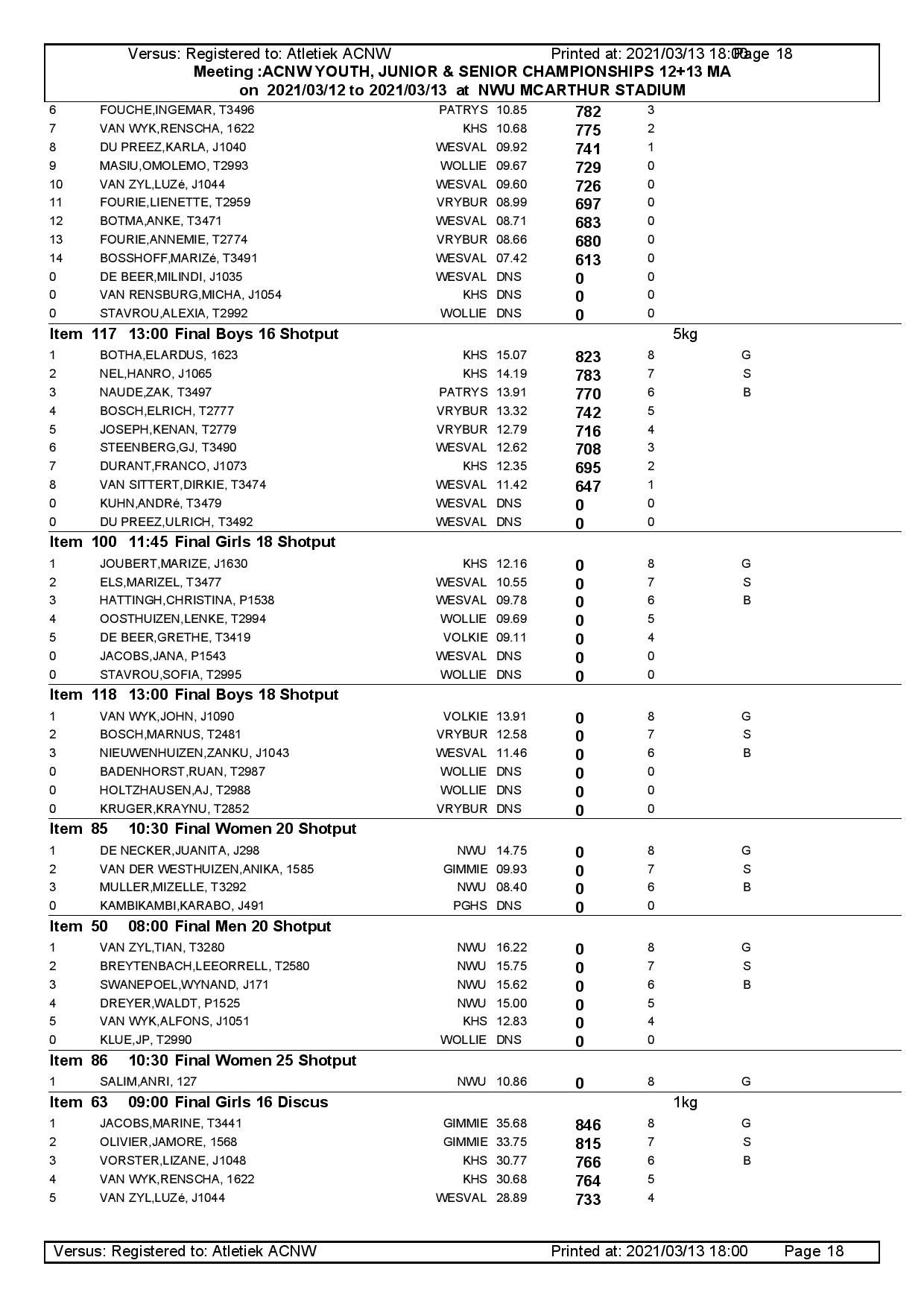 Versus: Registered to: Atletiek ACNW Printed at: 2021/03/13 18:00 Page 18
Meeting :ACNW YOUTH, JUNIOR & SENIOR CHAMPIONSHIPS 12+13 MA
on 2021/03/12 to 2021/03/13 at NWU MCARTHUR STADIUM

| | | | | | | |
|---|---|---|---|---|---|---|
| 6 | FOUCHE,INGEMAR, T3496 | PATRYS | 10.85 | 782 | 3 | |
| 7 | VAN WYK,RENSCHA, 1622 | KHS | 10.68 | 775 | 2 | |
| 8 | DU PREEZ,KARLA, J1040 | WESVAL | 09.92 | 741 | 1 | |
| 9 | MASIU,OMOLEMO, T2993 | WOLLIE | 09.67 | 729 | 0 | |
| 10 | VAN ZYL,LUZé, J1044 | WESVAL | 09.60 | 726 | 0 | |
| 11 | FOURIE,LIENETTE, T2959 | VRYBUR | 08.99 | 697 | 0 | |
| 12 | BOTMA,ANKE, T3471 | WESVAL | 08.71 | 683 | 0 | |
| 13 | FOURIE,ANNEMIE, T2774 | VRYBUR | 08.66 | 680 | 0 | |
| 14 | BOSSHOFF,MARIZé, T3491 | WESVAL | 07.42 | 613 | 0 | |
| 0 | DE BEER,MILINDI, J1035 | WESVAL | DNS | 0 | 0 | |
| 0 | VAN RENSBURG,MICHA, J1054 | KHS | DNS | 0 | 0 | |
| 0 | STAVROU,ALEXIA, T2992 | WOLLIE | DNS | 0 | 0 | |

Item 117 13:00 Final Boys 16 Shotput 5kg

| | | | | | | |
|---|---|---|---|---|---|---|
| 1 | BOTHA,ELARDUS, 1623 | KHS | 15.07 | 823 | 8 | G |
| 2 | NEL,HANRO, J1065 | KHS | 14.19 | 783 | 7 | S |
| 3 | NAUDE,ZAK, T3497 | PATRYS | 13.91 | 770 | 6 | B |
| 4 | BOSCH,ELRICH, T2777 | VRYBUR | 13.32 | 742 | 5 | |
| 5 | JOSEPH,KENAN, T2779 | VRYBUR | 12.79 | 716 | 4 | |
| 6 | STEENBERG,GJ, T3490 | WESVAL | 12.62 | 708 | 3 | |
| 7 | DURANT,FRANCO, J1073 | KHS | 12.35 | 695 | 2 | |
| 8 | VAN SITTERT,DIRKIE, T3474 | WESVAL | 11.42 | 647 | 1 | |
| 0 | KUHN,ANDRé, T3479 | WESVAL | DNS | 0 | 0 | |
| 0 | DU PREEZ,ULRICH, T3492 | WESVAL | DNS | 0 | 0 | |

Item 100 11:45 Final Girls 18 Shotput

| | | | | | | |
|---|---|---|---|---|---|---|
| 1 | JOUBERT,MARIZE, J1630 | KHS | 12.16 | 0 | 8 | G |
| 2 | ELS,MARIZEL, T3477 | WESVAL | 10.55 | 0 | 7 | S |
| 3 | HATTINGH,CHRISTINA, P1538 | WESVAL | 09.78 | 0 | 6 | B |
| 4 | OOSTHUIZEN,LENKE, T2994 | WOLLIE | 09.69 | 0 | 5 | |
| 5 | DE BEER,GRETHE, T3419 | VOLKIE | 09.11 | 0 | 4 | |
| 0 | JACOBS,JANA, P1543 | WESVAL | DNS | 0 | 0 | |
| 0 | STAVROU,SOFIA, T2995 | WOLLIE | DNS | 0 | 0 | |

Item 118 13:00 Final Boys 18 Shotput

| | | | | | | |
|---|---|---|---|---|---|---|
| 1 | VAN WYK,JOHN, J1090 | VOLKIE | 13.91 | 0 | 8 | G |
| 2 | BOSCH,MARNUS, T2481 | VRYBUR | 12.58 | 0 | 7 | S |
| 3 | NIEUWENHUIZEN,ZANKU, J1043 | WESVAL | 11.46 | 0 | 6 | B |
| 0 | BADENHORST,RUAN, T2987 | WOLLIE | DNS | 0 | 0 | |
| 0 | HOLTZHAUSEN,AJ, T2988 | WOLLIE | DNS | 0 | 0 | |
| 0 | KRUGER,KRAYNU, T2852 | VRYBUR | DNS | 0 | 0 | |

Item 85 10:30 Final Women 20 Shotput

| | | | | | | |
|---|---|---|---|---|---|---|
| 1 | DE NECKER,JUANITA, J298 | NWU | 14.75 | 0 | 8 | G |
| 2 | VAN DER WESTHUIZEN,ANIKA, 1585 | GIMMIE | 09.93 | 0 | 7 | S |
| 3 | MULLER,MIZELLE, T3292 | NWU | 08.40 | 0 | 6 | B |
| 0 | KAMBIKAMBI,KARABO, J491 | PGHS | DNS | 0 | 0 | |

Item 50 08:00 Final Men 20 Shotput

| | | | | | | |
|---|---|---|---|---|---|---|
| 1 | VAN ZYL,TIAN, T3280 | NWU | 16.22 | 0 | 8 | G |
| 2 | BREYTENBACH,LEEORRELL, T2580 | NWU | 15.75 | 0 | 7 | S |
| 3 | SWANEPOEL,WYNAND, J171 | NWU | 15.62 | 0 | 6 | B |
| 4 | DREYER,WALDT, P1525 | NWU | 15.00 | 0 | 5 | |
| 5 | VAN WYK,ALFONS, J1051 | KHS | 12.83 | 0 | 4 | |
| 0 | KLUE,JP, T2990 | WOLLIE | DNS | 0 | 0 | |

Item 86 10:30 Final Women 25 Shotput

| | | | | | | |
|---|---|---|---|---|---|---|
| 1 | SALIM,ANRI, 127 | NWU | 10.86 | 0 | 8 | G |

Item 63 09:00 Final Girls 16 Discus 1kg

| | | | | | | |
|---|---|---|---|---|---|---|
| 1 | JACOBS,MARINE, T3441 | GIMMIE | 35.68 | 846 | 8 | G |
| 2 | OLIVIER,JAMORE, 1568 | GIMMIE | 33.75 | 815 | 7 | S |
| 3 | VORSTER,LIZANE, J1048 | KHS | 30.77 | 766 | 6 | B |
| 4 | VAN WYK,RENSCHA, 1622 | KHS | 30.68 | 764 | 5 | |
| 5 | VAN ZYL,LUZé, J1044 | WESVAL | 28.89 | 733 | 4 | |

Versus: Registered to: Atletiek ACNW Printed at: 2021/03/13 18:00 Page 18